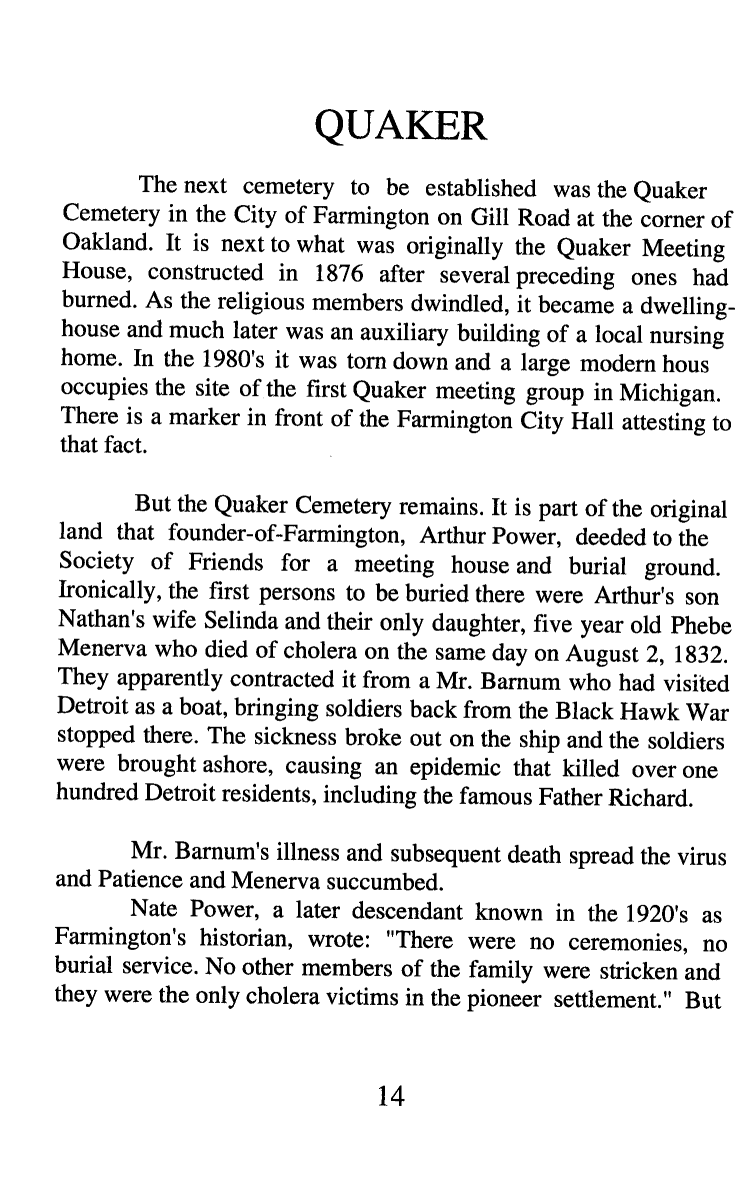 QUAKER

The next cemetery to be established was the Quaker Cemetery in the City of Farmington on Gill Road at the corner of Oakland. It is next to what was originally the Quaker Meeting House, constructed in 1876 after several preceding ones had burned. As the religious members dwindled, it became a dwelling-house and much later was an auxiliary building of a local nursing home. In the 1980's it was torn down and a large modern hous occupies the site of the first Quaker meeting group in Michigan. There is a marker in front of the Farmington City Hall attesting to that fact.

But the Quaker Cemetery remains. It is part of the original land that founder-of-Farmington, Arthur Power, deeded to the Society of Friends for a meeting house and burial ground. Ironically, the first persons to be buried there were Arthur's son Nathan's wife Selinda and their only daughter, five year old Phebe Menerva who died of cholera on the same day on August 2, 1832. They apparently contracted it from a Mr. Barnum who had visited Detroit as a boat, bringing soldiers back from the Black Hawk War stopped there. The sickness broke out on the ship and the soldiers were brought ashore, causing an epidemic that killed over one hundred Detroit residents, including the famous Father Richard.

Mr. Barnum's illness and subsequent death spread the virus and Patience and Menerva succumbed.

Nate Power, a later descendant known in the 1920's as Farmington's historian, wrote: "There were no ceremonies, no burial service. No other members of the family were stricken and they were the only cholera victims in the pioneer settlement." But

14